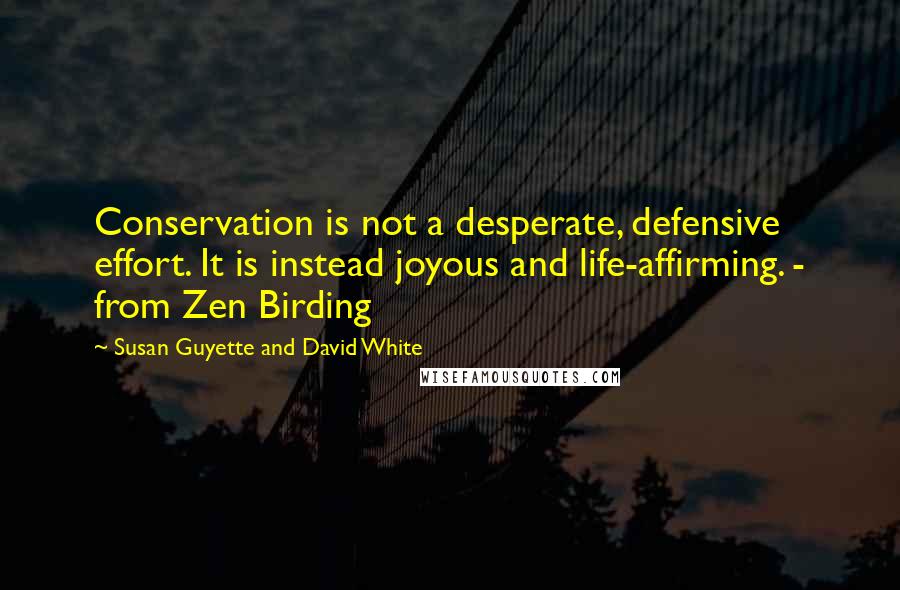 Conservation is not a desperate, defensive effort. It is instead joyous and life-affirming. - from Zen Birding

~ Susan Guyette and David White

WISEFAMOUSQUOTES.COM